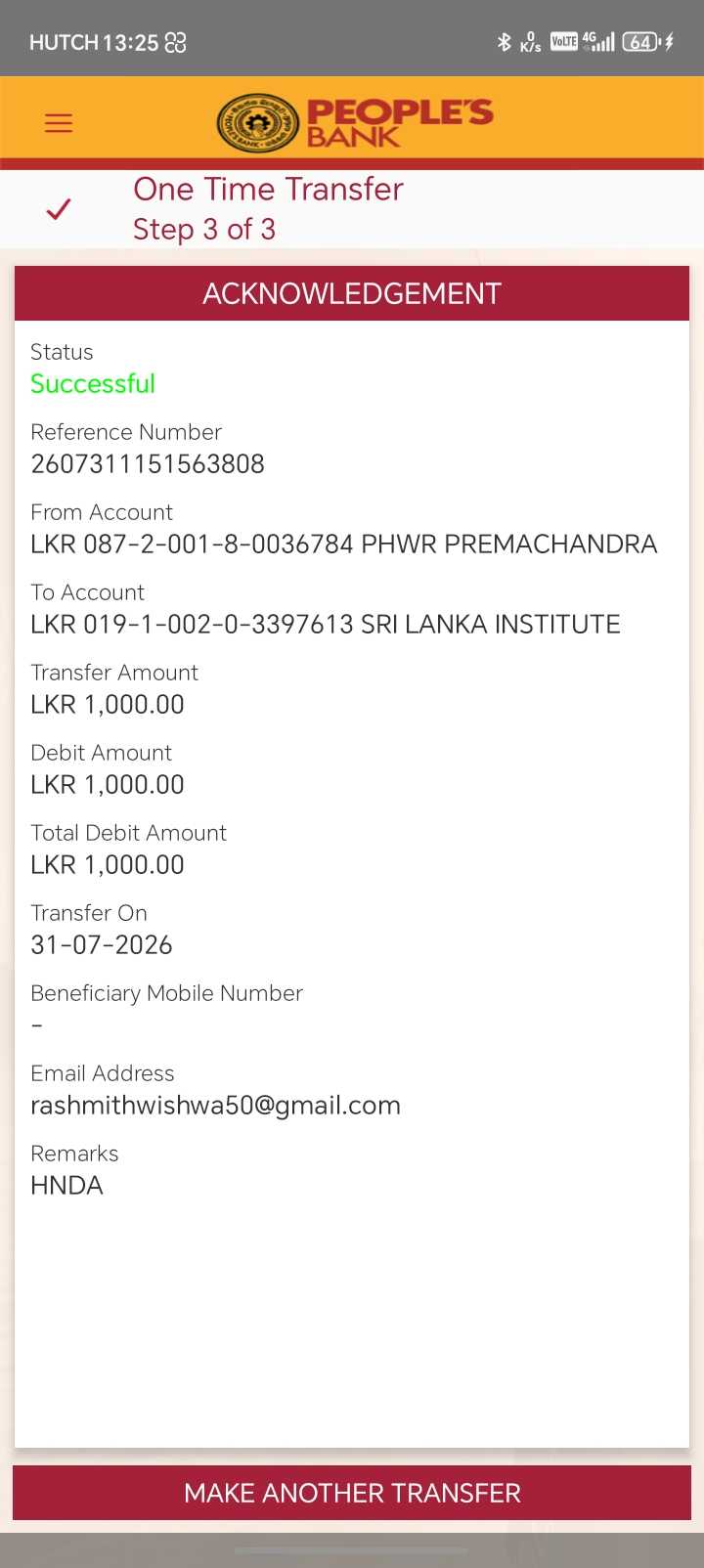 HUTCH 13:25 0 K/s VoLTE 4G 64

PEOPLE'S BANK

One Time Transfer
Step 3 of 3

ACKNOWLEDGEMENT

Status
Successful

Reference Number
2607311151563808

From Account
LKR 087-2-001-8-0036784 PHWR PREMACHANDRA

To Account
LKR 019-1-002-0-3397613 SRI LANKA INSTITUTE

Transfer Amount
LKR 1,000.00

Debit Amount
LKR 1,000.00

Total Debit Amount
LKR 1,000.00

Transfer On
31-07-2026

Beneficiary Mobile Number
-

Email Address
rashmithwishwa50@gmail.com

Remarks
HNDA

MAKE ANOTHER TRANSFER